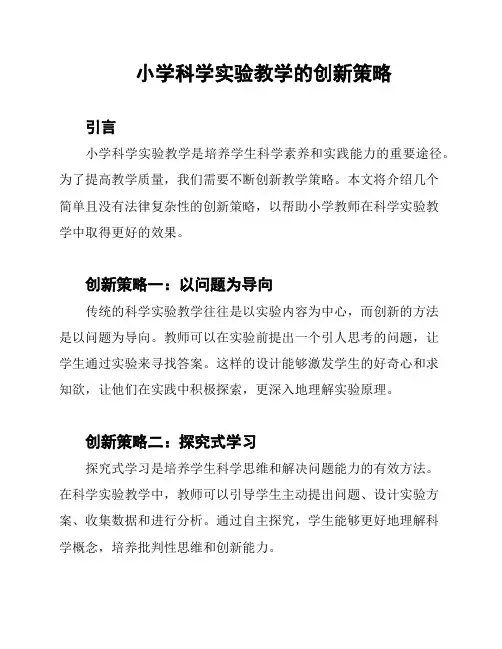 小学科学实验教学的创新策略

引言

小学科学实验教学是培养学生科学素养和实践能力的重要途径。为了提高教学质量，我们需要不断创新教学策略。本文将介绍几个简单且没有法律复杂性的创新策略，以帮助小学教师在科学实验教学中取得更好的效果。

创新策略一：以问题为导向

传统的科学实验教学往往是以实验内容为中心，而创新的方法是以问题为导向。教师可以在实验前提出一个引人思考的问题，让学生通过实验来寻找答案。这样的设计能够激发学生的好奇心和求知欲，让他们在实践中积极探索，更深入地理解实验原理。

创新策略二：探究式学习

探究式学习是培养学生科学思维和解决问题能力的有效方法。在科学实验教学中，教师可以引导学生主动提出问题、设计实验方案、收集数据和进行分析。通过自主探究，学生能够更好地理解科学概念，培养批判性思维和创新能力。